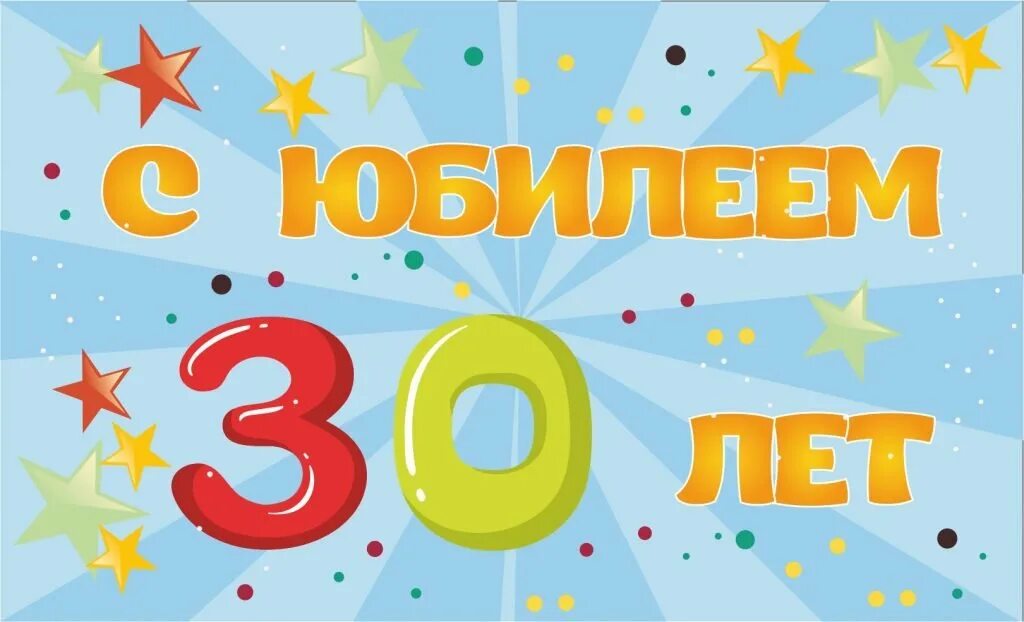 С ЮБИЛЕЕМ

30 ЛЕТ